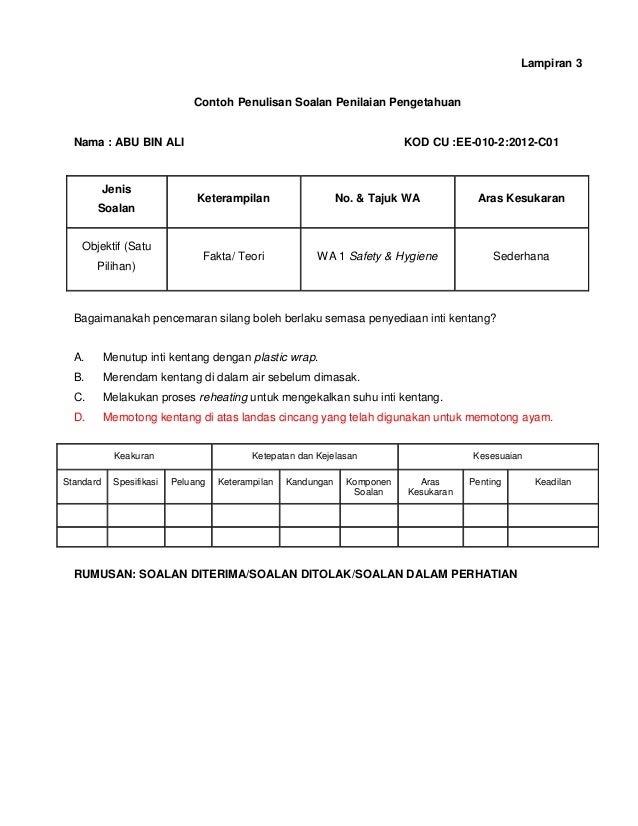 Lampiran 3

Contoh Penulisan Soalan Penilaian Pengetahuan

Nama : ABU BIN ALI

KOD CU :EE-010-2:2012-C01

| Jenis Soalan | Keterampilan | No. & Tajuk WA | Aras Kesukaran |
|---|---|---|---|
| Objektif (Satu Pilihan) | Fakta/ Teori | WA 1 Safety & Hygiene | Sederhana |

Bagaimanakah pencemaran silang boleh berlaku semasa penyediaan inti kentang?

A. Menutup inti kentang dengan plastic wrap.
B. Merendam kentang di dalam air sebelum dimasak.
C. Melakukan proses reheating untuk mengekalkan suhu inti kentang.
D. Memotong kentang di atas landas cincang yang telah digunakan untuk memotong ayam.

| Keakuran | | | Ketepatan dan Kejelasan | | | Kesesuaian | | |
|---|---|---|---|---|---|---|---|---|
| Standard | Spesifikasi | Peluang | Keterampilan | Kandungan | Komponen Soalan | Aras Kesukaran | Penting | Keadilan |
| | | | | | | | | |
| | | | | | | | | |

RUMUSAN: SOALAN DITERIMA/SOALAN DITOLAK/SOALAN DALAM PERHATIAN